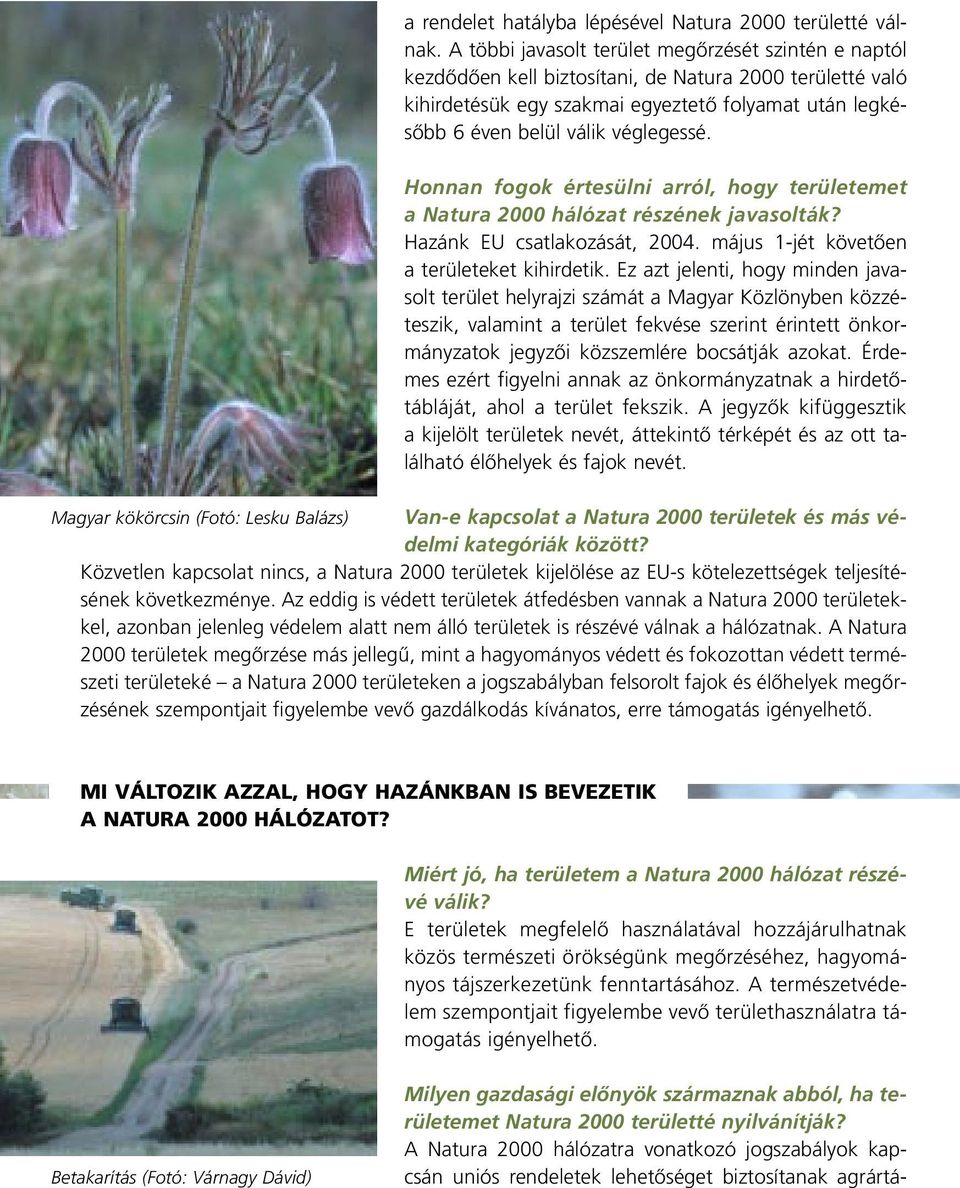 a rendelet hatályba lépésével Natura 2000 területté válnak. A többi javasolt terület megőrzését szintén e naptól kezdődően kell biztosítani, de Natura 2000 területté való kihirdetésük egy szakmai egyeztető folyamat után legkésőbb 6 éven belül válik véglegessé.

Honnan fogok értesülni arról, hogy területemet a Natura 2000 hálózat részének javasolták?
Hazánk EU csatlakozását, 2004. május 1-jét követően a területeket kihirdetik. Ez azt jelenti, hogy minden javasolt terület helyrajzi számát a Magyar Közlönyben közzéteszik, valamint a terület fekvése szerint érintett önkormányzatok jegyzői közszemlére bocsátják azokat. Érdemes ezért figyelni annak az önkormányzatnak a hirdetőtábláját, ahol a terület fekszik. A jegyzők kifüggesztik a kijelölt területek nevét, áttekintő térképét és az ott található élőhelyek és fajok nevét.

Magyar kökörcsin (Fotó: Lesku Balázs)

Van-e kapcsolat a Natura 2000 területek és más védelmi kategóriák között?
Közvetlen kapcsolat nincs, a Natura 2000 területek kijelölése az EU-s kötelezettségek teljesítésének következménye. Az eddig is védett területek átfedésben vannak a Natura 2000 területekkel, azonban jelenleg védelem alatt nem álló területek is részévé válnak a hálózatnak. A Natura 2000 területek megőrzése más jellegű, mint a hagyományos védett és fokozottan védett természeti területeké – a Natura 2000 területeken a jogszabályban felsorolt fajok és élőhelyek megőrzésének szempontjait figyelembe vevő gazdálkodás kívánatos, erre támogatás igényelhető.

MI VÁLTOZIK AZZAL, HOGY HAZÁNKBAN IS BEVEZETIK A NATURA 2000 HÁLÓZATOT?

Miért jó, ha területem a Natura 2000 hálózat részévé válik?
E területek megfelelő használatával hozzájárulhatnak közös természeti örökségünk megőrzéséhez, hagyományos tájszerkezetünk fenntartásához. A természetvédelem szempontjait figyelembe vevő területhasználatra támogatás igényelhető.

Milyen gazdasági előnyök származnak abból, ha területemet Natura 2000 területté nyilvánítják?
A Natura 2000 hálózatra vonatkozó jogszabályok kapcsán uniós rendeletek lehetőséget biztosítanak agrártá-

Betakarítás (Fotó: Várnagy Dávid)